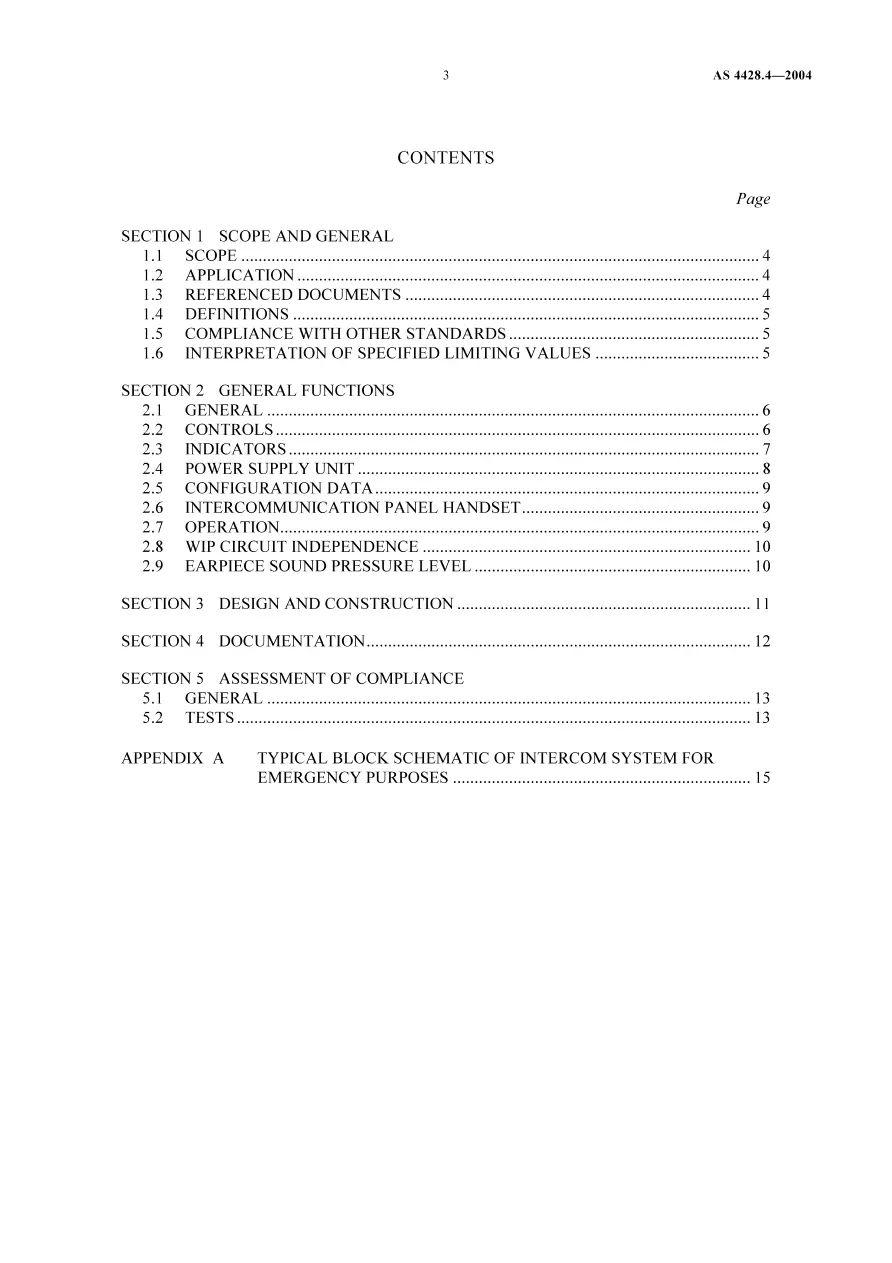 3 AS 4428.4—2004

CONTENTS

Page

SECTION 1 SCOPE AND GENERAL
1.1 SCOPE 4
1.2 APPLICATION 4
1.3 REFERENCED DOCUMENTS 4
1.4 DEFINITIONS 5
1.5 COMPLIANCE WITH OTHER STANDARDS 5
1.6 INTERPRETATION OF SPECIFIED LIMITING VALUES 5

SECTION 2 GENERAL FUNCTIONS
2.1 GENERAL 6
2.2 CONTROLS 6
2.3 INDICATORS 7
2.4 POWER SUPPLY UNIT 8
2.5 CONFIGURATION DATA 9
2.6 INTERCOMMUNICATION PANEL HANDSET 9
2.7 OPERATION 9
2.8 WIP CIRCUIT INDEPENDENCE 10
2.9 EARPIECE SOUND PRESSURE LEVEL 10

SECTION 3 DESIGN AND CONSTRUCTION 11

SECTION 4 DOCUMENTATION 12

SECTION 5 ASSESSMENT OF COMPLIANCE
5.1 GENERAL 13
5.2 TESTS 13

APPENDIX A TYPICAL BLOCK SCHEMATIC OF INTERCOM SYSTEM FOR EMERGENCY PURPOSES 15